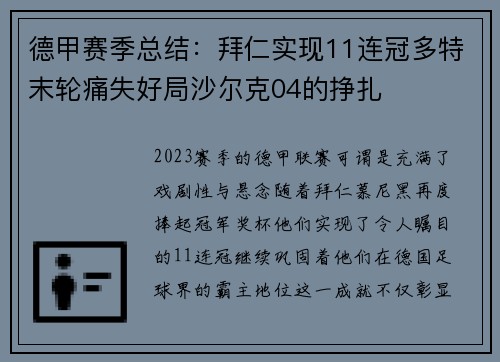 德甲赛季总结：拜仁实现11连冠多特末轮痛失好局沙尔克04的挣扎

2023赛季的德甲联赛可谓是充满了戏剧性与悬念随着拜仁慕尼黑再度捧起冠军奖杯他们实现了令人瞩目的11连冠继续巩固着他们在德国足球界的霸主地位这一成就不仅彰显